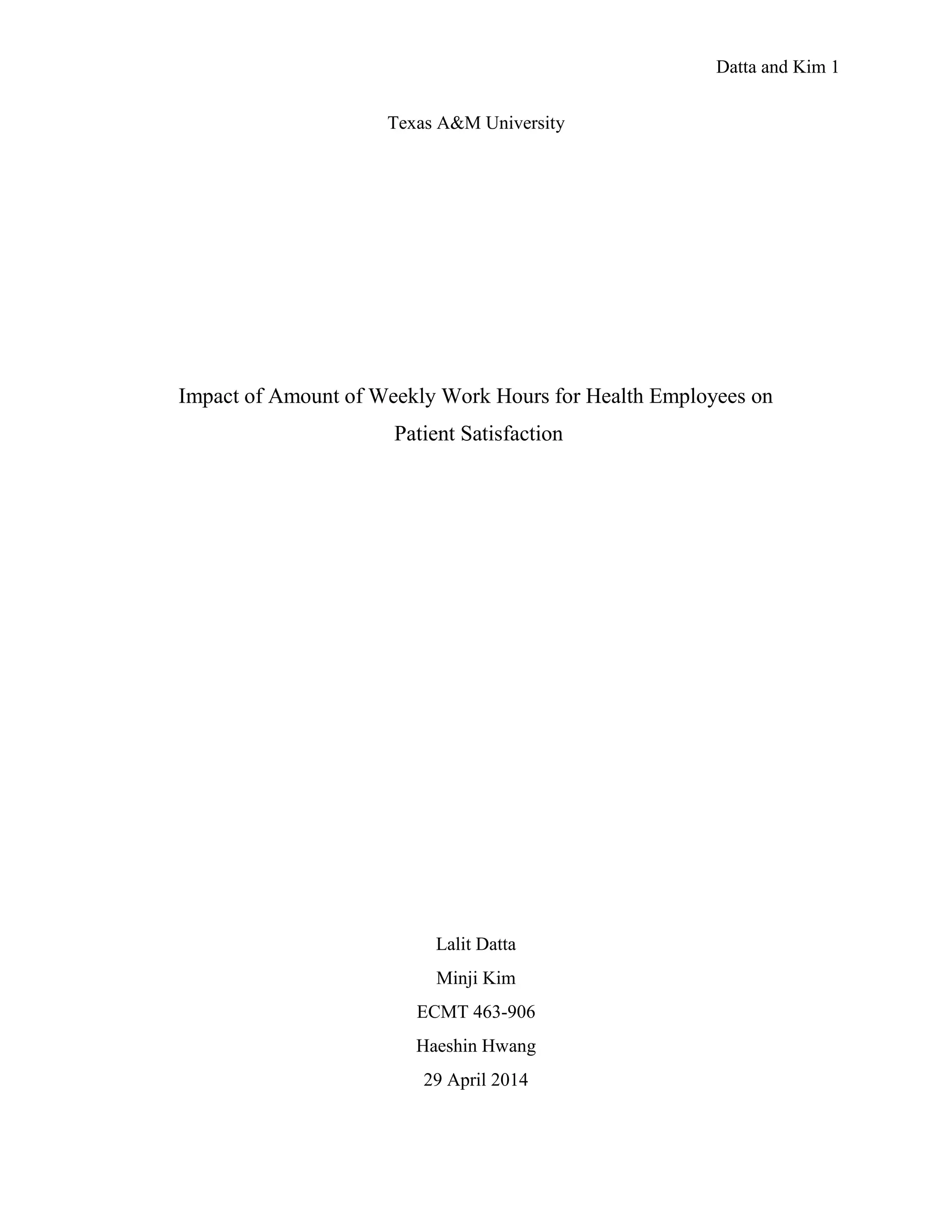 Datta and Kim 1

Texas A&M University

Impact of Amount of Weekly Work Hours for Health Employees on Patient Satisfaction

Lalit Datta

Minji Kim

ECMT 463-906

Haeshin Hwang

29 April 2014